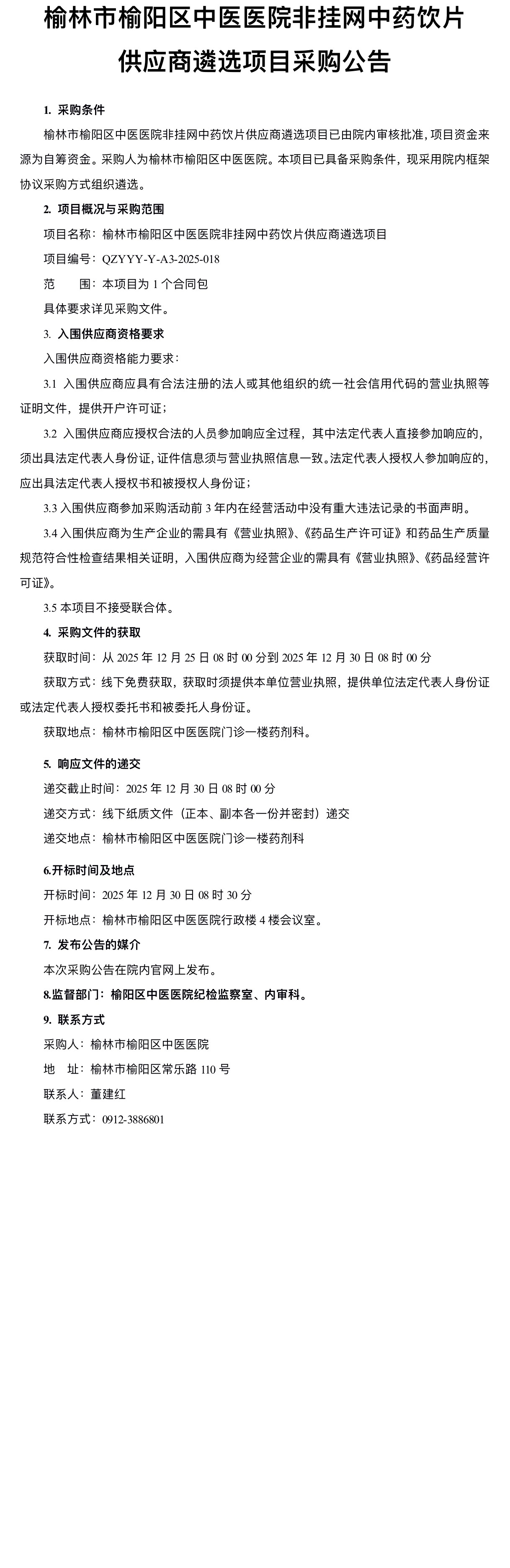 榆林市榆阳区中医医院非挂网中药饮片供应商遴选项目采购公告

1. 采购条件

榆林市榆阳区中医医院非挂网中药饮片供应商遴选项目已由院内审核批准，项目资金来源为自筹资金。采购人为榆林市榆阳区中医医院。本项目已具备采购条件，现采用院内框架协议采购方式组织遴选。

2. 项目概况与采购范围

项目名称：榆林市榆阳区中医医院非挂网中药饮片供应商遴选项目

项目编号：QZYYY-Y-A3-2025-018

范　　围：本项目为 1 个合同包

具体要求详见采购文件。

3. 入围供应商资格要求

入围供应商资格能力要求：

3.1 入围供应商应具有合法注册的法人或其他组织的统一社会信用代码的营业执照等证明文件，提供开户许可证；

3.2 入围供应商应授权合法的人员参加响应全过程，其中法定代表人直接参加响应的，须出具法定代表人身份证，证件信息须与营业执照信息一致。法定代表人授权人参加响应的，应出具法定代表人授权书和被授权人身份证；

3.3 入围供应商参加采购活动前 3 年内在经营活动中没有重大违法记录的书面声明。

3.4 入围供应商为生产企业的需具有《营业执照》、《药品生产许可证》和药品生产质量规范符合性检查结果相关证明，入围供应商为经营企业的需具有《营业执照》、《药品经营许可证》。

3.5 本项目不接受联合体。

4. 采购文件的获取

获取时间：从 2025 年 12 月 25 日 08 时 00 分到 2025 年 12 月 30 日 08 时 00 分

获取方式：线下免费获取，获取时须提供本单位营业执照，提供单位法定代表人身份证或法定代表人授权委托书和被委托人身份证。

获取地点：榆林市榆阳区中医医院门诊一楼药剂科。

5. 响应文件的递交

递交截止时间：2025 年 12 月 30 日 08 时 00 分

递交方式：线下纸质文件（正本、副本各一份并密封）递交

递交地点：榆林市榆阳区中医医院门诊一楼药剂科

6.开标时间及地点

开标时间：2025 年 12 月 30 日 08 时 30 分

开标地点：榆林市榆阳区中医医院行政楼 4 楼会议室。

7. 发布公告的媒介

本次采购公告在院内官网上发布。

8.监督部门：榆阳区中医医院纪检监察室、内审科。

9. 联系方式

采购人：榆林市榆阳区中医医院

地　址：榆林市榆阳区常乐路 110 号

联系人：董建红

联系方式：0912-3886801